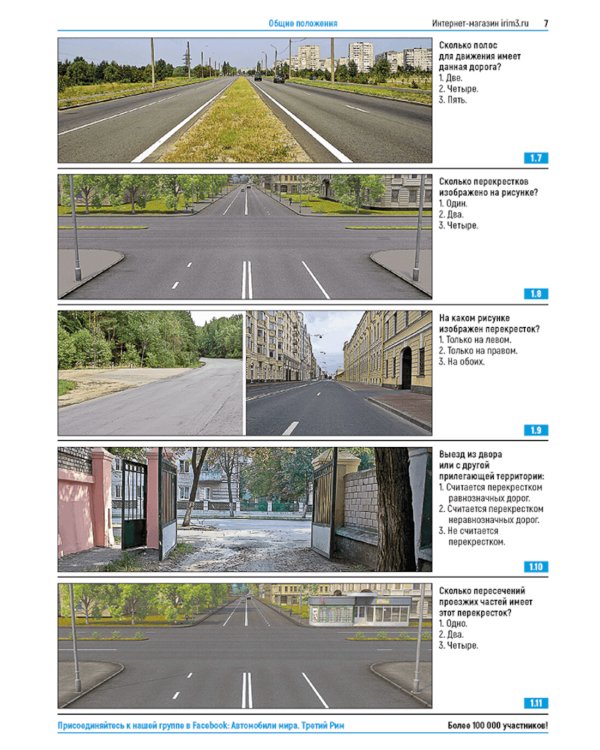 Общие положения Интернет-магазин irim3.ru 7

Сколько полос для движения имеет данная дорога?
1. Две.
2. Четыре.
3. Пять.

1.7

Сколько перекрестков изображено на рисунке?
1. Один.
2. Два.
3. Четыре.

1.8

На каком рисунке изображен перекресток?
1. Только на левом.
2. Только на правом.
3. На обоих.

1.9

Выезд из двора или с другой прилегающей территории:
1. Считается перекрестком равнозначных дорог.
2. Считается перекрестком неравнозначных дорог.
3. Не считается перекрестком.

1.10

Сколько пересечений проезжих частей имеет этот перекресток?
1. Одно.
2. Два.
3. Четыре.

1.11

Присоединяйтесь к нашей группе в Facebook: Автомобили мира. Третий Рим Более 100 000 участников!